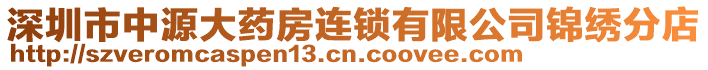 深圳市中源大药房连锁有限公司锦绣分店
http://szveromcaspen13.cn.coovee.com